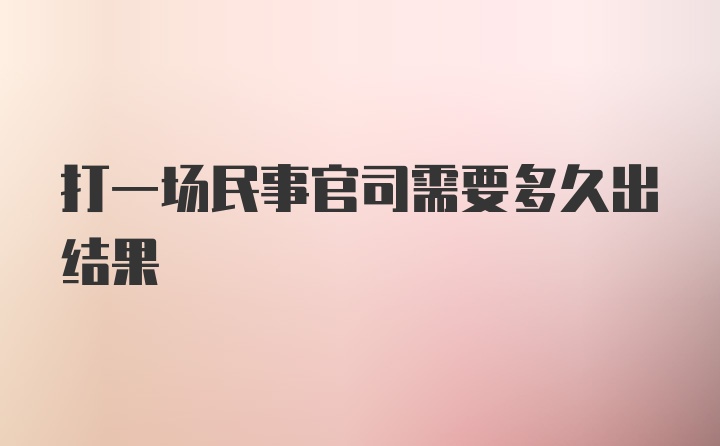 打一场民事官司需要多久出结果